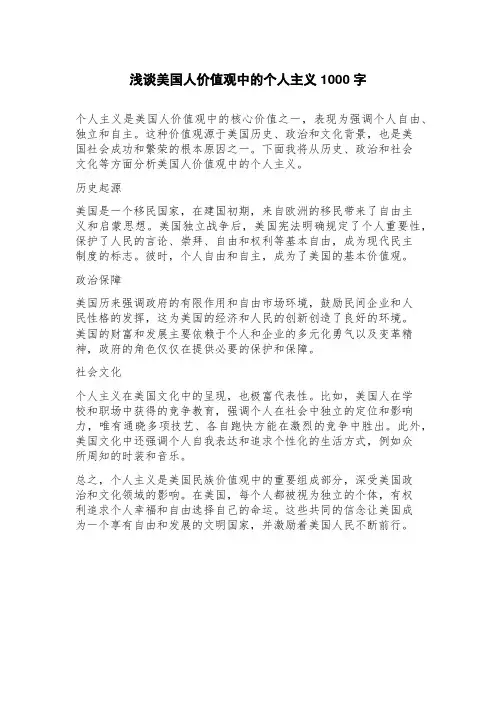 浅谈美国人价值观中的个人主义 1000 字

个人主义是美国人价值观中的核心价值之一，表现为强调个人自由、独立和自主。这种价值观源于美国历史、政治和文化背景，也是美国社会成功和繁荣的根本原因之一。下面我将从历史、政治和社会文化等方面分析美国人价值观中的个人主义。

历史起源

美国是一个移民国家，在建国初期，来自欧洲的移民带来了自由主义和启蒙思想。美国独立战争后，美国宪法明确规定了个人重要性，保护了人民的言论、崇拜、自由和权利等基本自由，成为现代民主制度的标志。彼时，个人自由和自主，成为了美国的基本价值观。

政治保障

美国历来强调政府的有限作用和自由市场环境，鼓励民间企业和人民性格的发挥，这为美国的经济和人民的创新创造了良好的环境。美国的财富和发展主要依赖于个人和企业的多元化勇气以及变革精神，政府的角色仅仅在提供必要的保护和保障。

社会文化

个人主义在美国文化中的呈现，也极富代表性。比如，美国人在学校和职场中获得的竞争教育，强调个人在社会中独立的定位和影响力，唯有通晓多项技艺、各自跑快方能在激烈的竞争中胜出。此外，美国文化中还强调个人自我表达和追求个性化的生活方式，例如众所周知的时装和音乐。

总之，个人主义是美国民族价值观中的重要组成部分，深受美国政治和文化领域的影响。在美国，每个人都被视为独立的个体，有权利追求个人幸福和自由选择自己的命运。这些共同的信念让美国成为一个享有自由和发展的文明国家，并激励着美国人民不断前行。